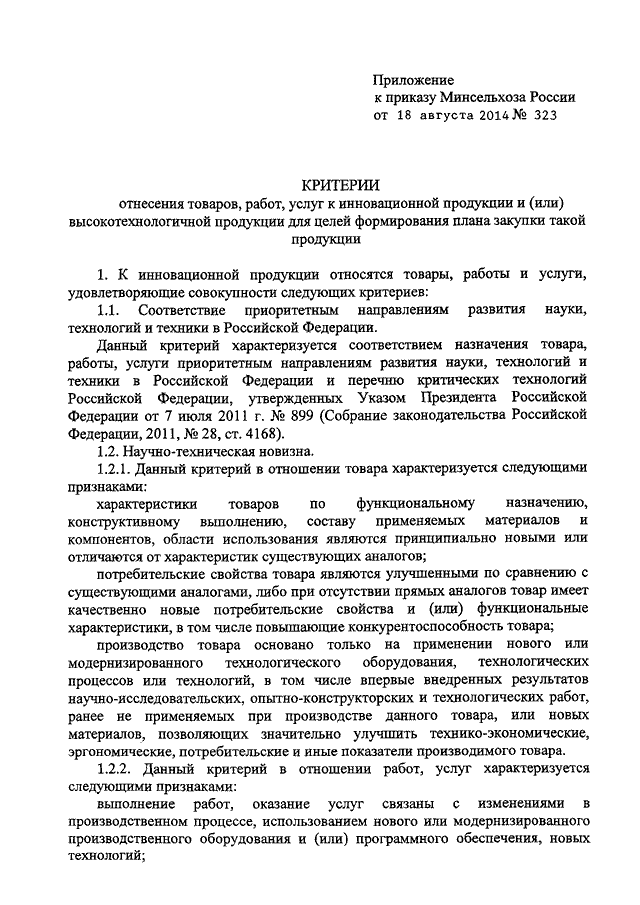 Приложение
к приказу Минсельхоза России
от 18 августа 2014 № 323

КРИТЕРИИ
отнесения товаров, работ, услуг к инновационной продукции и (или) высокотехнологичной продукции для целей формирования плана закупки такой продукции

1. К инновационной продукции относятся товары, работы и услуги, удовлетворяющие совокупности следующих критериев:

1.1. Соответствие приоритетным направлениям развития науки, технологий и техники в Российской Федерации.

Данный критерий характеризуется соответствием назначения товара, работы, услуги приоритетным направлениям развития науки, технологий и техники в Российской Федерации и перечню критических технологий Российской Федерации, утвержденных Указом Президента Российской Федерации от 7 июля 2011 г. № 899 (Собрание законодательства Российской Федерации, 2011, № 28, ст. 4168).

1.2. Научно-техническая новизна.

1.2.1. Данный критерий в отношении товара характеризуется следующими признаками:

характеристики товаров по функциональному назначению, конструктивному выполнению, составу применяемых материалов и компонентов, области использования являются принципиально новыми или отличаются от характеристик существующих аналогов;

потребительские свойства товара являются улучшенными по сравнению с существующими аналогами, либо при отсутствии прямых аналогов товар имеет качественно новые потребительские свойства и (или) функциональные характеристики, в том числе повышающие конкурентоспособность товара;

производство товара основано только на применении нового или модернизированного технологического оборудования, технологических процессов или технологий, в том числе впервые внедренных результатов научно-исследовательских, опытно-конструкторских и технологических работ, ранее не применяемых при производстве данного товара, или новых материалов, позволяющих значительно улучшить технико-экономические, эргономические, потребительские и иные показатели производимого товара.

1.2.2. Данный критерий в отношении работ, услуг характеризуется следующими признаками:

выполнение работ, оказание услуг связаны с изменениями в производственном процессе, использованием нового или модернизированного производственного оборудования и (или) программного обеспечения, новых технологий;